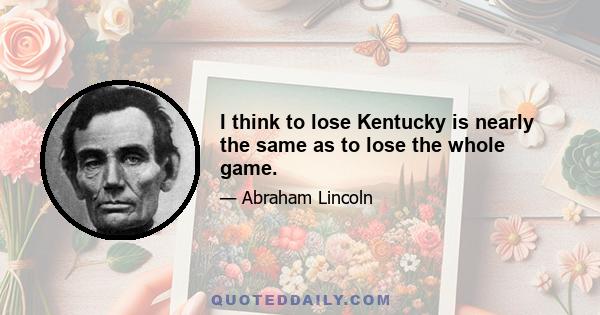 I think to lose Kentucky is nearly the same as to lose the whole game.

— Abraham Lincoln

QUOTEDDAILY.COM